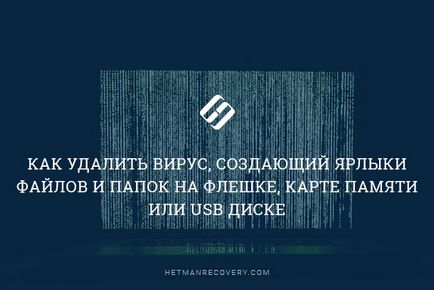 КАК УДАЛИТЬ ВИРУС, СОЗДАЮЩИЙ ЯРЛЫКИ ФАЙЛОВ И ПАПОК НА ФЛЕШКЕ, КАРТЕ ПАМЯТИ ИЛИ USB ДИСКЕ

HETMANRECOVERY.COM